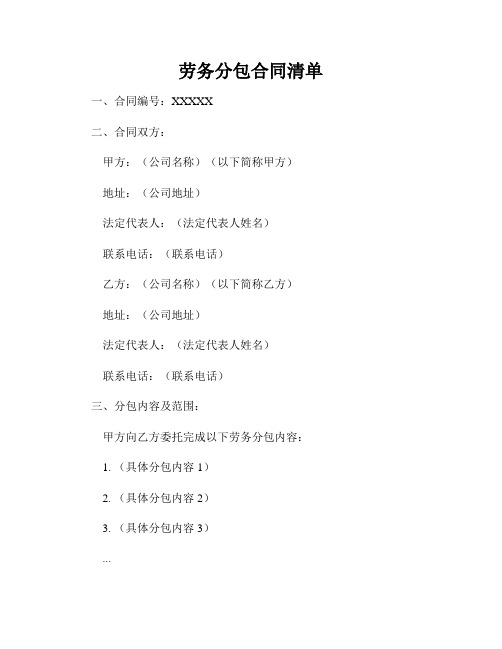 劳务分包合同清单

一、合同编号：XXXXX

二、合同双方：

甲方：（公司名称）（以下简称甲方）

地址：（公司地址）

法定代表人：（法定代表人姓名）

联系电话：（联系电话）

乙方：（公司名称）（以下简称乙方）

地址：（公司地址）

法定代表人：（法定代表人姓名）

联系电话：（联系电话）

三、分包内容及范围：

甲方向乙方委托完成以下劳务分包内容：

1.（具体分包内容 1）

2.（具体分包内容 2）

3.（具体分包内容 3）

...